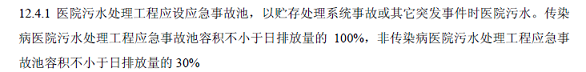 12.4.1 医院污水处理工程应设应急事故池，以贮存处理系统事故或其它突发事件时医院污水。传染病医院污水处理工程应急事故池容积不小于日排放量的 100%，非传染病医院污水处理工程应急事故池容积不小于日排放量的 30%